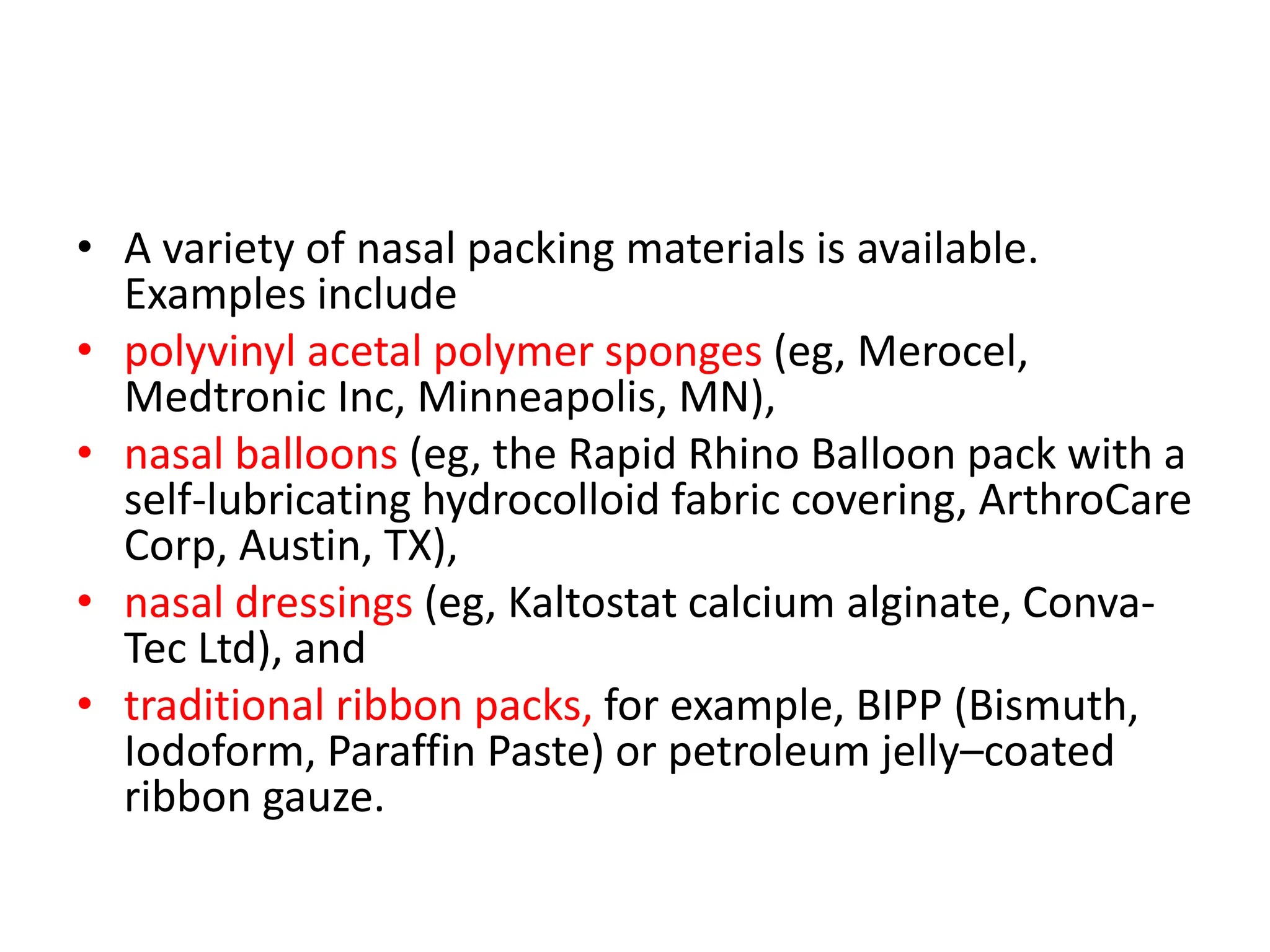 • A variety of nasal packing materials is available. Examples include

• polyvinyl acetal polymer sponges (eg, Merocel, Medtronic Inc, Minneapolis, MN),

• nasal balloons (eg, the Rapid Rhino Balloon pack with a self-lubricating hydrocolloid fabric covering, ArthroCare Corp, Austin, TX),

• nasal dressings (eg, Kaltostat calcium alginate, Conva-Tec Ltd), and

• traditional ribbon packs, for example, BIPP (Bismuth, Iodoform, Paraffin Paste) or petroleum jelly–coated ribbon gauze.